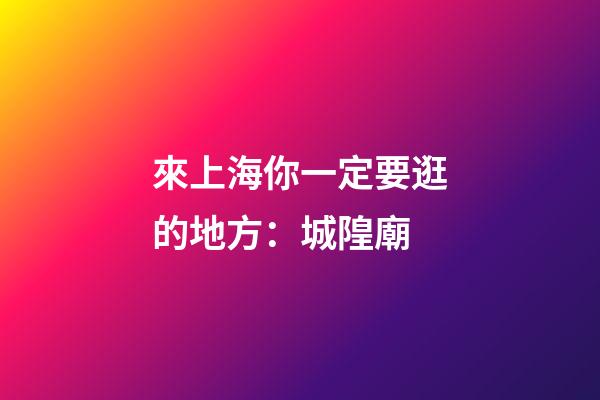 來上海你一定要逛的地方：城隍廟